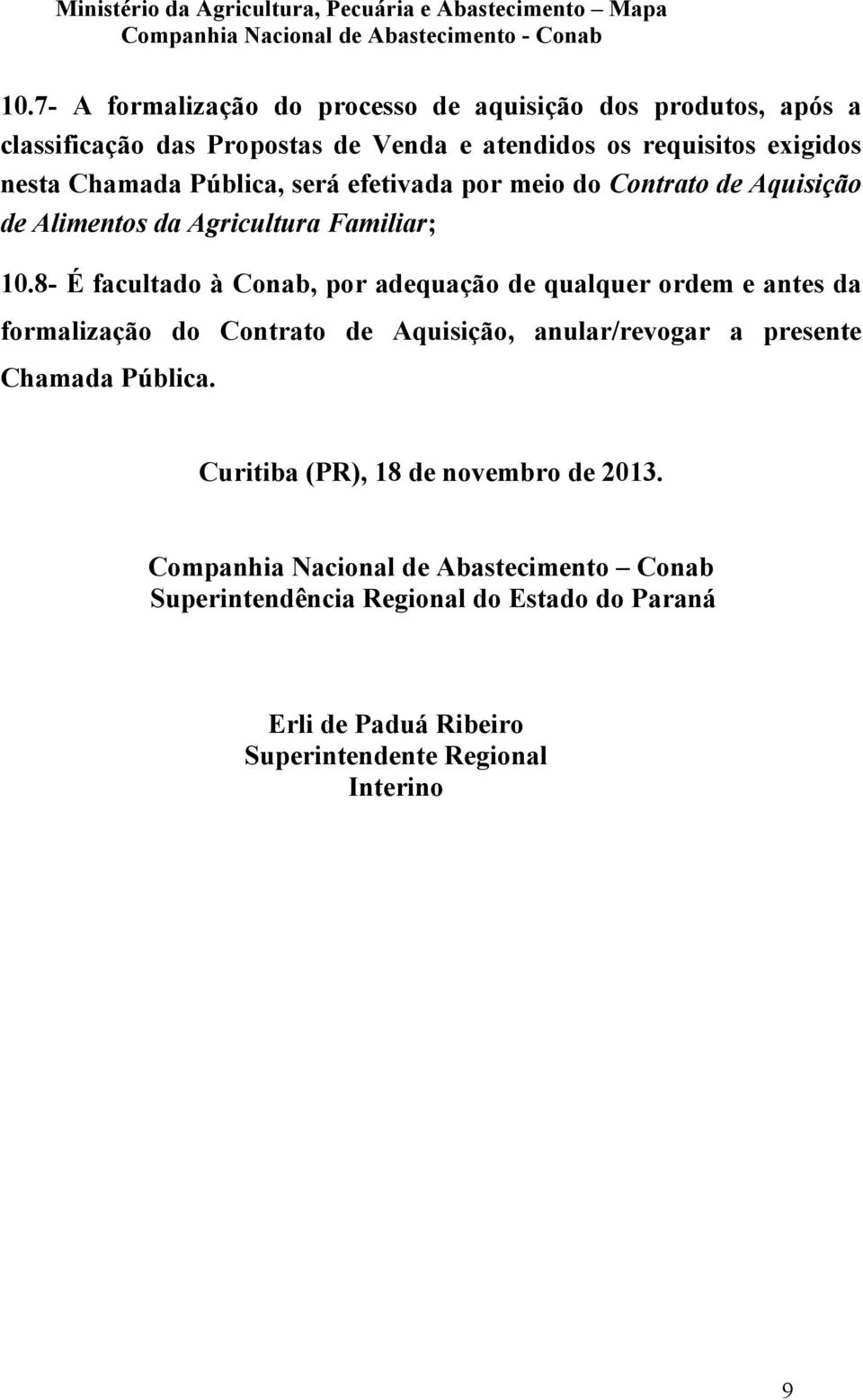 Ministério da Agricultura, Pecuária e Abastecimento – Mapa
Companhia Nacional de Abastecimento - Conab

10.7- A formalização do processo de aquisição dos produtos, após a classificação das Propostas de Venda e atendidos os requisitos exigidos nesta Chamada Pública, será efetivada por meio do Contrato de Aquisição de Alimentos da Agricultura Familiar;

10.8- É facultado à Conab, por adequação de qualquer ordem e antes da formalização do Contrato de Aquisição, anular/revogar a presente Chamada Pública.

Curitiba (PR), 18 de novembro de 2013.

Companhia Nacional de Abastecimento – Conab
Superintendência Regional do Estado do Paraná

Erli de Paduá Ribeiro
Superintendente Regional
Interino

9